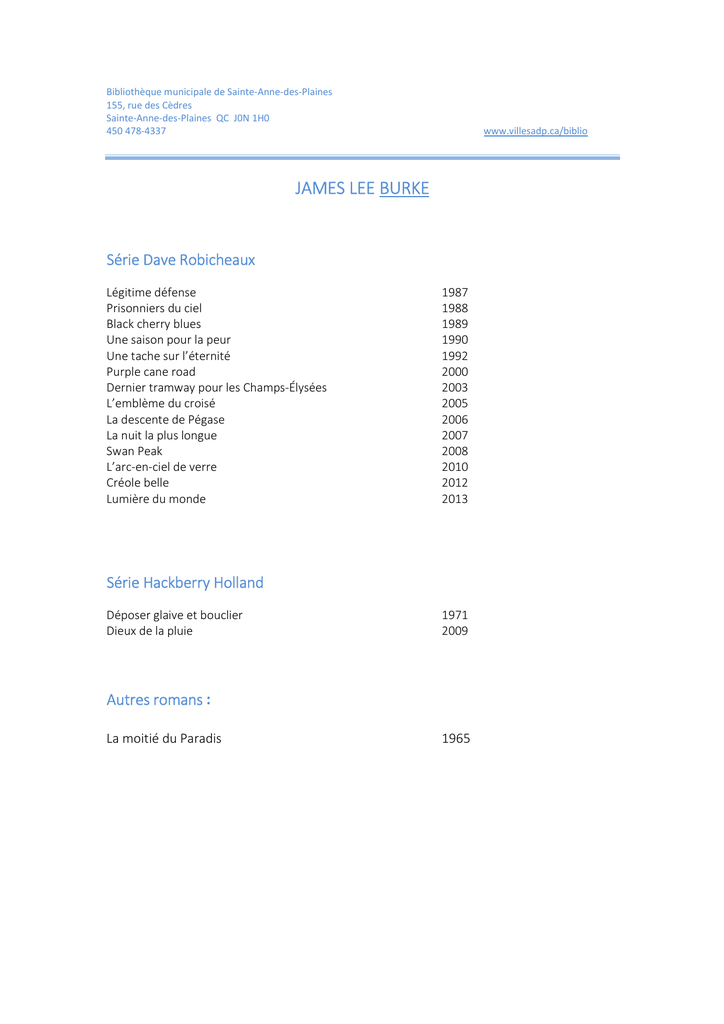 Bibliothèque municipale de Sainte-Anne-des-Plaines
155, rue des Cèdres
Sainte-Anne-des-Plaines QC J0N 1H0
450 478-4337 www.villesadp.ca/biblio

JAMES LEE BURKE

Série Dave Robicheaux

| | |
|---|---|
| Légitime défense | 1987 |
| Prisonniers du ciel | 1988 |
| Black cherry blues | 1989 |
| Une saison pour la peur | 1990 |
| Une tache sur l'éternité | 1992 |
| Purple cane road | 2000 |
| Dernier tramway pour les Champs-Élysées | 2003 |
| L'emblème du croisé | 2005 |
| La descente de Pégase | 2006 |
| La nuit la plus longue | 2007 |
| Swan Peak | 2008 |
| L'arc-en-ciel de verre | 2010 |
| Créole belle | 2012 |
| Lumière du monde | 2013 |

Série Hackberry Holland

| | |
|---|---|
| Déposer glaive et bouclier | 1971 |
| Dieux de la pluie | 2009 |

Autres romans :

| | |
|---|---|
| La moitié du Paradis | 1965 |